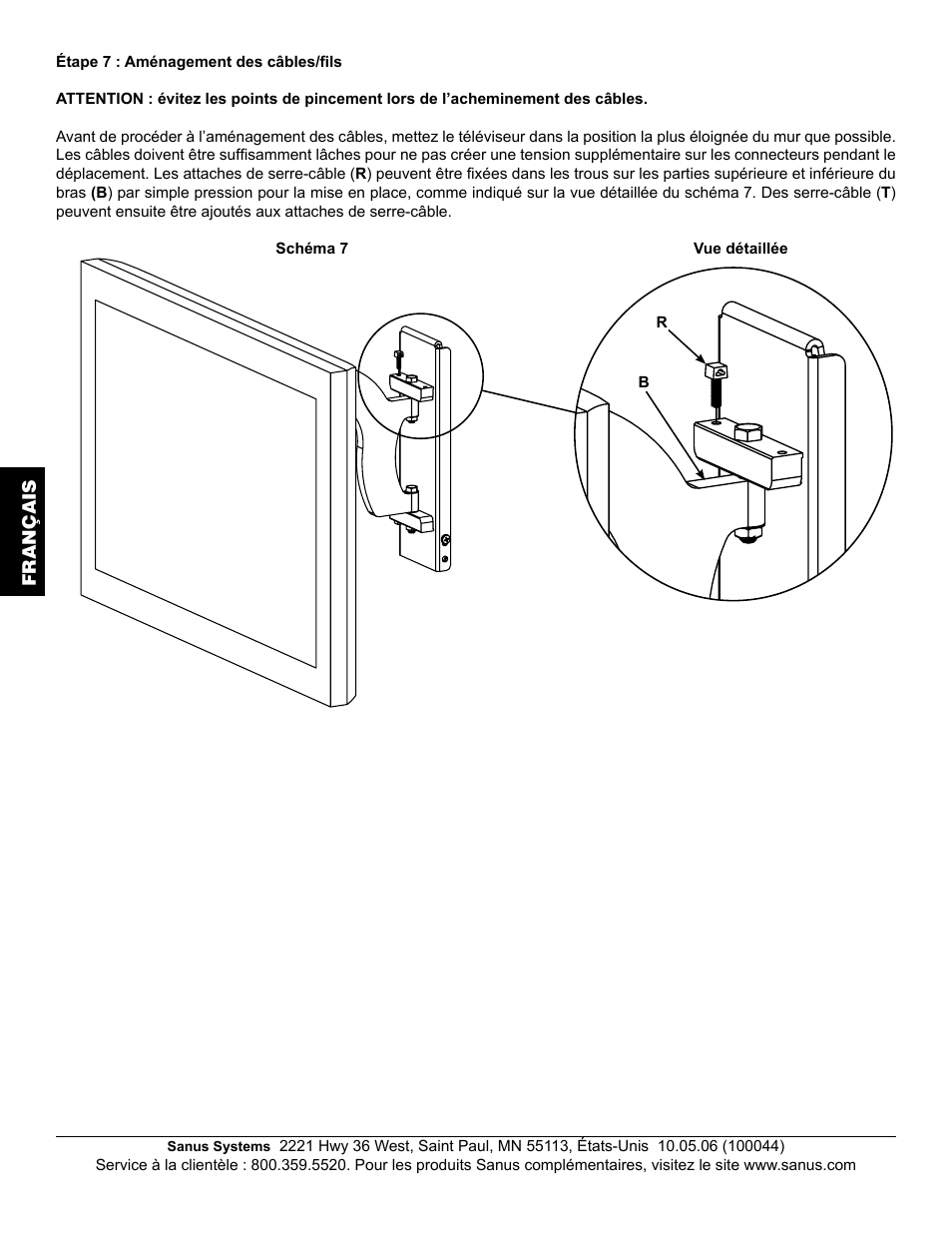 Étape 7 : Aménagement des câbles/fils

ATTENTION : évitez les points de pincement lors de l'acheminement des câbles.

Avant de procéder à l'aménagement des câbles, mettez le téléviseur dans la position la plus éloignée du mur que possible. Les câbles doivent être suffisamment lâches pour ne pas créer une tension supplémentaire sur les connecteurs pendant le déplacement. Les attaches de serre-câble (R) peuvent être fixées dans les trous sur les parties supérieure et inférieure du bras (B) par simple pression pour la mise en place, comme indiqué sur la vue détaillée du schéma 7. Des serre-câble (T) peuvent ensuite être ajoutés aux attaches de serre-câble.

Schéma 7

Vue détaillée

R

B

FRANÇAIS

Sanus Systems 2221 Hwy 36 West, Saint Paul, MN 55113, États-Unis 10.05.06 (100044)
Service à la clientèle : 800.359.5520. Pour les produits Sanus complémentaires, visitez le site www.sanus.com